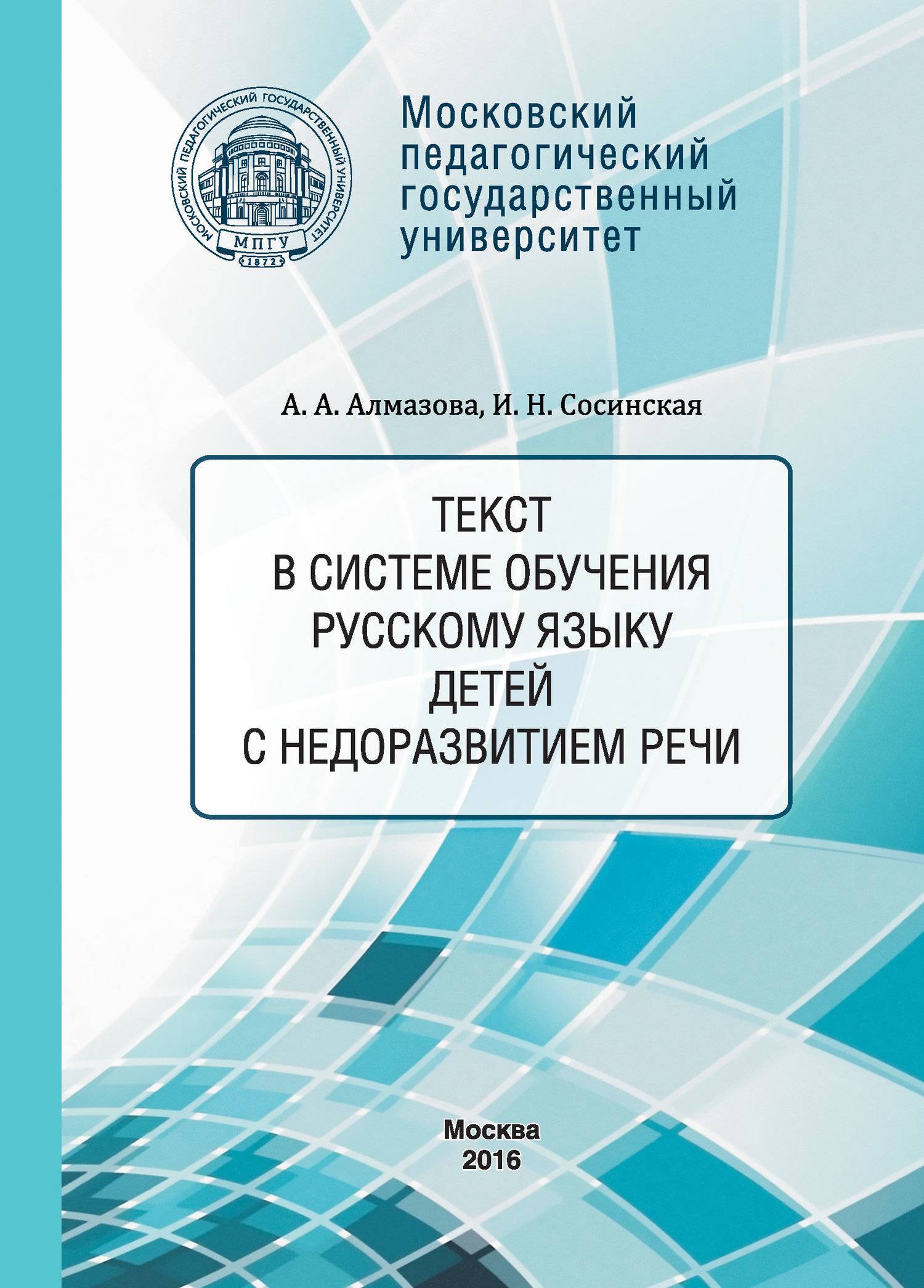 МОСКОВСКИЙ ПЕДАГОГИЧЕСКИЙ ГОСУДАРСТВЕННЫЙ УНИВЕРСИТЕТ
МПГУ
1872

Московский педагогический государственный университет

А. А. Алмазова, И. Н. Сосинская

ТЕКСТ В СИСТЕМЕ ОБУЧЕНИЯ РУССКОМУ ЯЗЫКУ ДЕТЕЙ С НЕДОРАЗВИТИЕМ РЕЧИ

Москва
2016